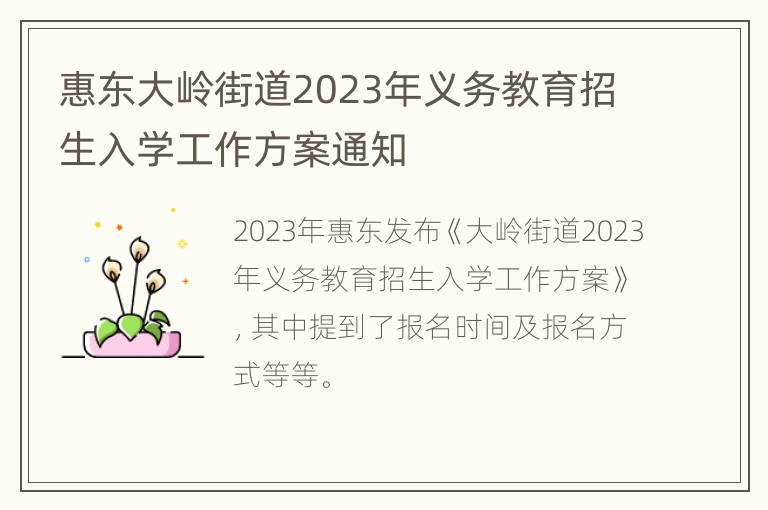 惠东大岭街道2023年义务教育招生入学工作方案通知

2023年惠东发布《大岭街道2023年义务教育招生入学工作方案》，其中提到了报名时间及报名方式等等。